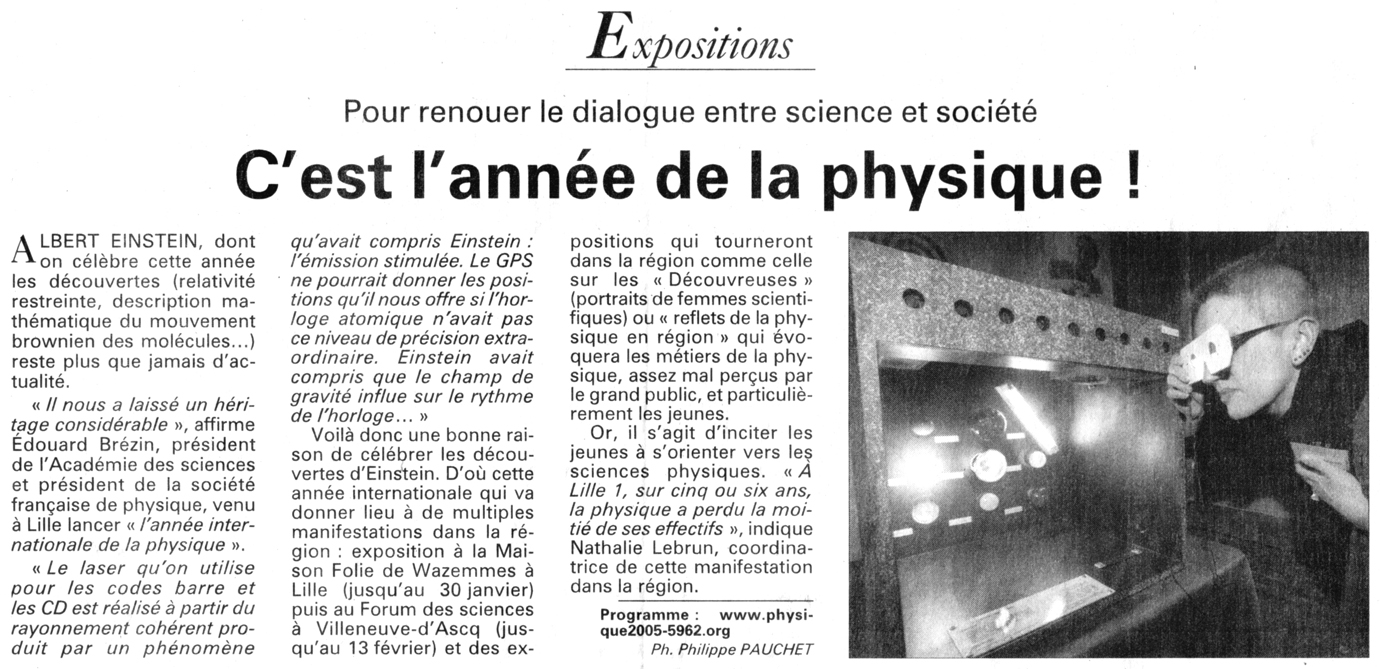 Expositions

Pour renouer le dialogue entre science et société

C'est l'année de la physique !

ALBERT EINSTEIN, dont on célèbre cette année les découvertes (relativité restreinte, description mathématique du mouvement brownien des molécules...) reste plus que jamais d'actualité.

« Il nous a laissé un héritage considérable », affirme Édouard Brézin, président de l'Académie des sciences et président de la société française de physique, venu à Lille lancer « l'année internationale de la physique ».

« Le laser qu'on utilise pour les codes barre et les CD est réalisé à partir du rayonnement cohérent produit par un phénomène qu'avait compris Einstein : l'émission stimulée. Le GPS ne pourrait donner les positions qu'il nous offre si l'horloge atomique n'avait pas ce niveau de précision extraordinaire. Einstein avait compris que le champ de gravité influe sur le rythme de l'horloge... »

Voilà donc une bonne raison de célébrer les découvertes d'Einstein. D'où cette année internationale qui va donner lieu à de multiples manifestations dans la région : exposition à la Maison Folie de Wazemmes à Lille (jusqu'au 30 janvier) puis au Forum des sciences à Villeneuve-d'Ascq (jusqu'au 13 février) et des expositions qui tourneront dans la région comme celle sur les « Découvreuses » (portraits de femmes scientifiques) ou « reflets de la physique en région » qui évoquera les métiers de la physique, assez mal perçus par le grand public, et particulièrement les jeunes.

Or, il s'agit d'inciter les jeunes à s'orienter vers les sciences physiques. « À Lille 1, sur cinq ou six ans, la physique a perdu la moitié de ses effectifs », indique Nathalie Lebrun, coordinatrice de cette manifestation dans la région.

Programme : www.physique2005-5962.org

Ph. Philippe PAUCHET